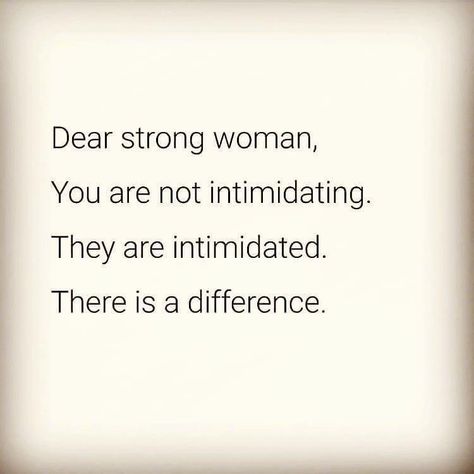 Dear strong woman,

You are not intimidating.

They are intimidated.

There is a difference.